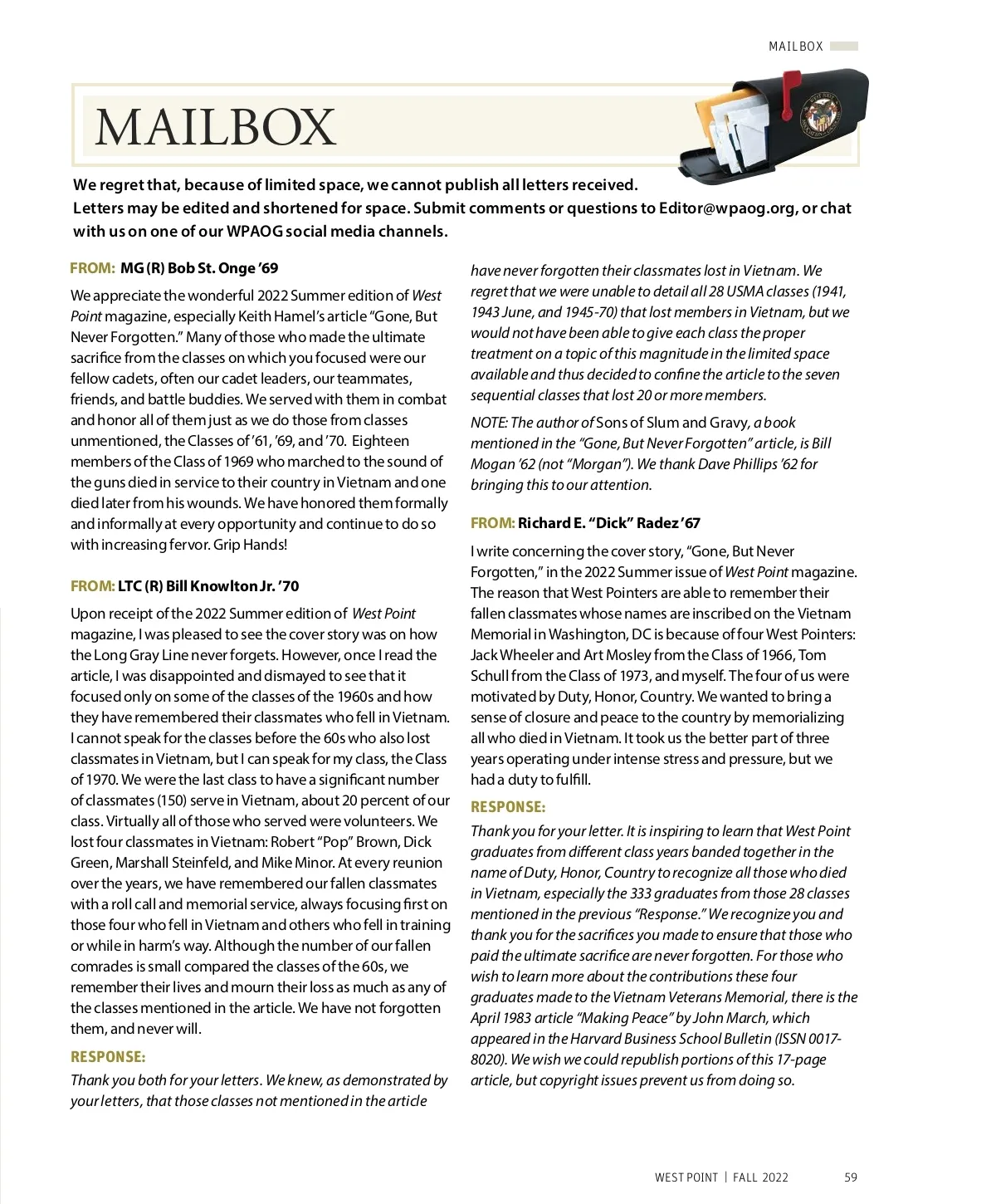 MAILBOX

MAILBOX

We regret that, because of limited space, we cannot publish all letters received. Letters may be edited and shortened for space. Submit comments or questions to Editor@wpaog.org, or chat with us on one of our WPAOG social media channels.

FROM: MG (R) Bob St. Onge '69

We appreciate the wonderful 2022 Summer edition of West Point magazine, especially Keith Hamel's article "Gone, But Never Forgotten." Many of those who made the ultimate sacrifice from the classes on which you focused were our fellow cadets, often our cadet leaders, our teammates, friends, and battle buddies. We served with them in combat and honor all of them just as we do those from classes unmentioned, the Classes of '61, '69, and '70. Eighteen members of the Class of 1969 who marched to the sound of the guns died in service to their country in Vietnam and one died later from his wounds. We have honored them formally and informally at every opportunity and continue to do so with increasing fervor. Grip Hands!

FROM: LTC (R) Bill Knowlton Jr. '70

Upon receipt of the 2022 Summer edition of West Point magazine, I was pleased to see the cover story was on how the Long Gray Line never forgets. However, once I read the article, I was disappointed and dismayed to see that it focused only on some of the classes of the 1960s and how they have remembered their classmates who fell in Vietnam. I cannot speak for the classes before the 60s who also lost classmates in Vietnam, but I can speak for my class, the Class of 1970. We were the last class to have a significant number of classmates (150) serve in Vietnam, about 20 percent of our class. Virtually all of those who served were volunteers. We lost four classmates in Vietnam: Robert "Pop" Brown, Dick Green, Marshall Steinfeld, and Mike Minor. At every reunion over the years, we have remembered our fallen classmates with a roll call and memorial service, always focusing first on those four who fell in Vietnam and others who fell in training or while in harm's way. Although the number of our fallen comrades is small compared the classes of the 60s, we remember their lives and mourn their loss as much as any of the classes mentioned in the article. We have not forgotten them, and never will.

RESPONSE:

Thank you both for your letters. We knew, as demonstrated by your letters, that those classes not mentioned in the article have never forgotten their classmates lost in Vietnam. We regret that we were unable to detail all 28 USMA classes (1941, 1943 June, and 1945-70) that lost members in Vietnam, but we would not have been able to give each class the proper treatment on a topic of this magnitude in the limited space available and thus decided to confine the article to the seven sequential classes that lost 20 or more members.

NOTE: The author of Sons of Slum and Gravy, a book mentioned in the "Gone, But Never Forgotten" article, is Bill Mogan '62 (not "Morgan"). We thank Dave Phillips '62 for bringing this to our attention.

FROM: Richard E. "Dick" Radez '67

I write concerning the cover story, "Gone, But Never Forgotten," in the 2022 Summer issue of West Point magazine. The reason that West Pointers are able to remember their fallen classmates whose names are inscribed on the Vietnam Memorial in Washington, DC is because of four West Pointers: Jack Wheeler and Art Mosley from the Class of 1966, Tom Schull from the Class of 1973, and myself. The four of us were motivated by Duty, Honor, Country. We wanted to bring a sense of closure and peace to the country by memorializing all who died in Vietnam. It took us the better part of three years operating under intense stress and pressure, but we had a duty to fulfill.

RESPONSE:

Thank you for your letter. It is inspiring to learn that West Point graduates from different class years banded together in the name of Duty, Honor, Country to recognize all those who died in Vietnam, especially the 333 graduates from those 28 classes mentioned in the previous "Response." We recognize you and thank you for the sacrifices you made to ensure that those who paid the ultimate sacrifice are never forgotten. For those who wish to learn more about the contributions these four graduates made to the Vietnam Veterans Memorial, there is the April 1983 article "Making Peace" by John March, which appeared in the Harvard Business School Bulletin (ISSN 0017-8020). We wish we could republish portions of this 17-page article, but copyright issues prevent us from doing so.

WEST POINT | FALL 2022 59